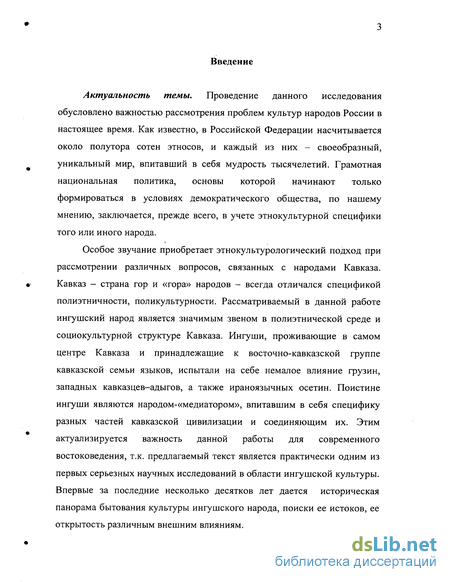 3

Введение

Актуальность темы. Проведение данного исследования обусловлено важностью рассмотрения проблем культур народов России в настоящее время. Как известно, в Российской Федерации насчитывается около полутора сотен этносов, и каждый из них – своеобразный, уникальный мир, впитавший в себя мудрость тысячелетий. Грамотная национальная политика, основы которой начинают только формироваться в условиях демократического общества, по нашему мнению, заключается, прежде всего, в учете этнокультурной специфики того или иного народа.

Особое звучание приобретает этнокультурологический подход при рассмотрении различных вопросов, связанных с народами Кавказа. Кавказ – страна гор и «гора» народов – всегда отличался спецификой полиэтничности, поликультурности. Рассматриваемый в данной работе ингушский народ является значимым звеном в полиэтнической среде и социокультурной структуре Кавказа. Ингуши, проживающие в самом центре Кавказа и принадлежащие к восточно-кавказской группе кавказской семьи языков, испытали на себе немалое влияние грузин, западных кавказцев–адыгов, а также ираноязычных осетин. Поистине ингуши являются народом-«медиатором», впитавшим в себя специфику разных частей кавказской цивилизации и соединяющим их. Этим актуализируется важность данной работы для современного востоковедения, т.к. предлагаемый текст является практически одним из первых серьезных научных исследований в области ингушской культуры. Впервые за последние несколько десятков лет дается историческая панорама бытования культуры ингушского народа, поиски ее истоков, ее открытость различным внешним влияниям.

dsLib.net
библиотека диссертаций